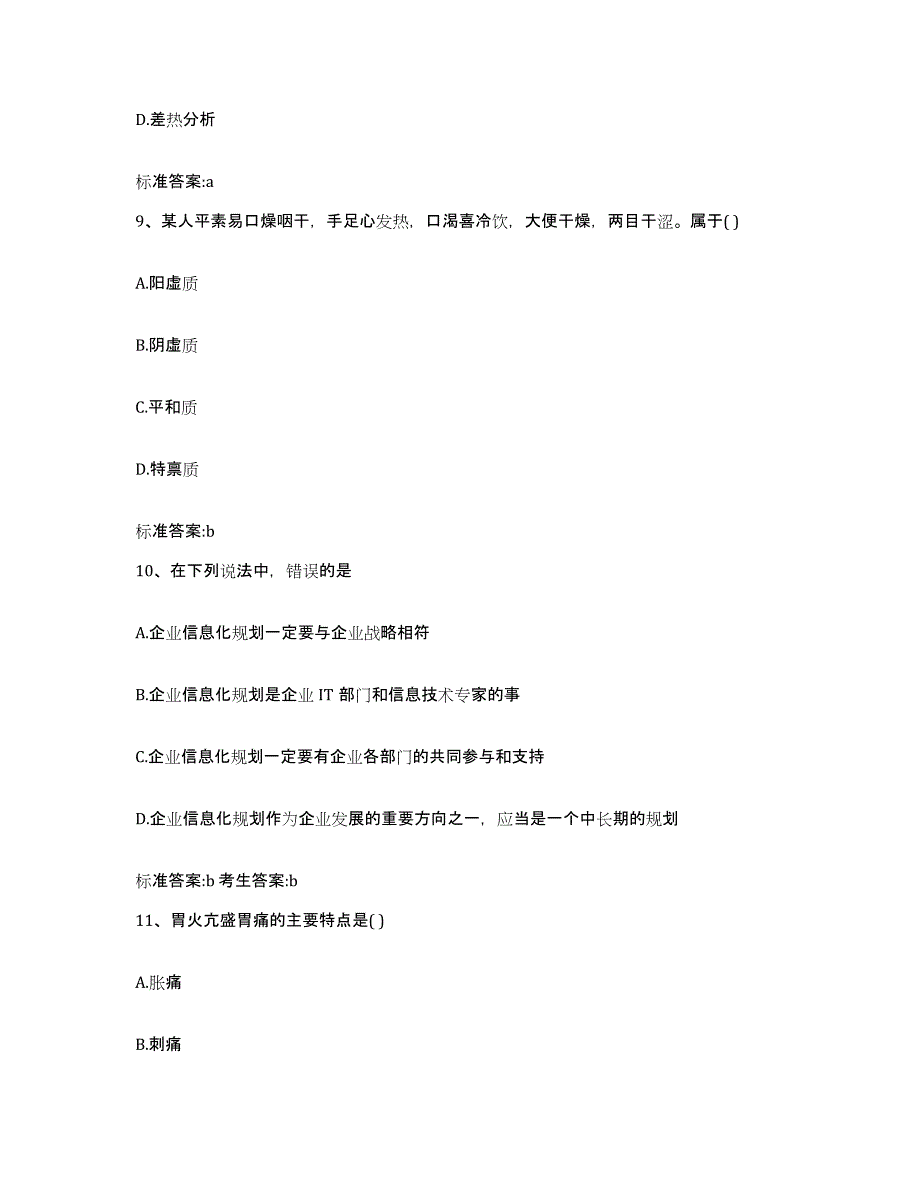 D.差热分析

标准答案:a

9、某人平素易口燥咽干，手足心发热，口渴喜冷饮，大便干燥，两目干涩。属于( )

A.阳虚质

B.阴虚质

C.平和质

D.特禀质

标准答案:b

10、在下列说法中，错误的是

A.企业信息化规划一定要与企业战略相符

B.企业信息化规划是企业 IT 部门和信息技术专家的事

C.企业信息化规划一定要有企业各部门的共同参与和支持

D.企业信息化规划作为企业发展的重要方向之一，应当是一个中长期的规划

标准答案:b 考生答案:b

11、胃火亢盛胃痛的主要特点是( )

A.胀痛

B.刺痛